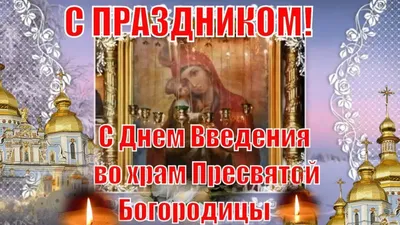 С ПРАЗДНИКОМ!

С Днем Введения во храм Пресвятой Богородицы